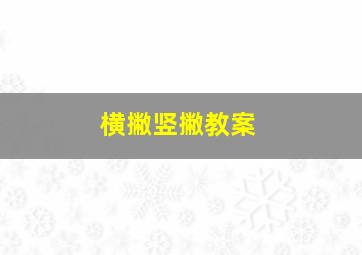 横撇竖撇教案